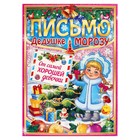 ПИСЬМО
Дедушке МОРОЗУ

От самой ХОРОШЕЙ девочки